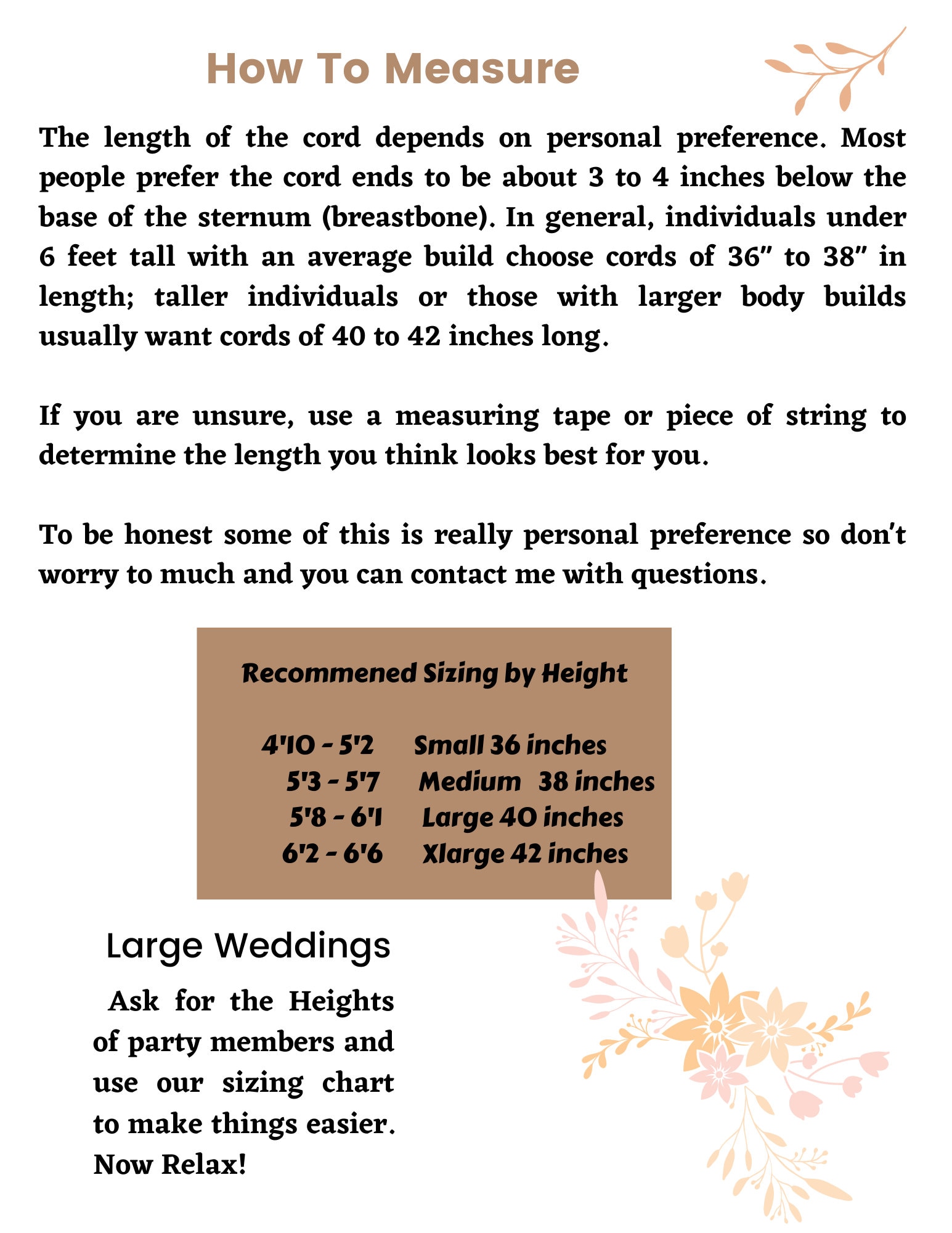 How To Measure

The length of the cord depends on personal preference. Most people prefer the cord ends to be about 3 to 4 inches below the base of the sternum (breastbone). In general, individuals under 6 feet tall with an average build choose cords of 36" to 38" in length; taller individuals or those with larger body builds usually want cords of 40 to 42 inches long.

If you are unsure, use a measuring tape or piece of string to determine the length you think looks best for you.

To be honest some of this is really personal preference so don't worry to much and you can contact me with questions.

Recommened Sizing by Height

4'10 - 5'2 Small 36 inches
5'3 - 5'7 Medium 38 inches
5'8 - 6'1 Large 40 inches
6'2 - 6'6 Xlarge 42 inches

Large Weddings

Ask for the Heights of party members and use our sizing chart to make things easier. Now Relax!